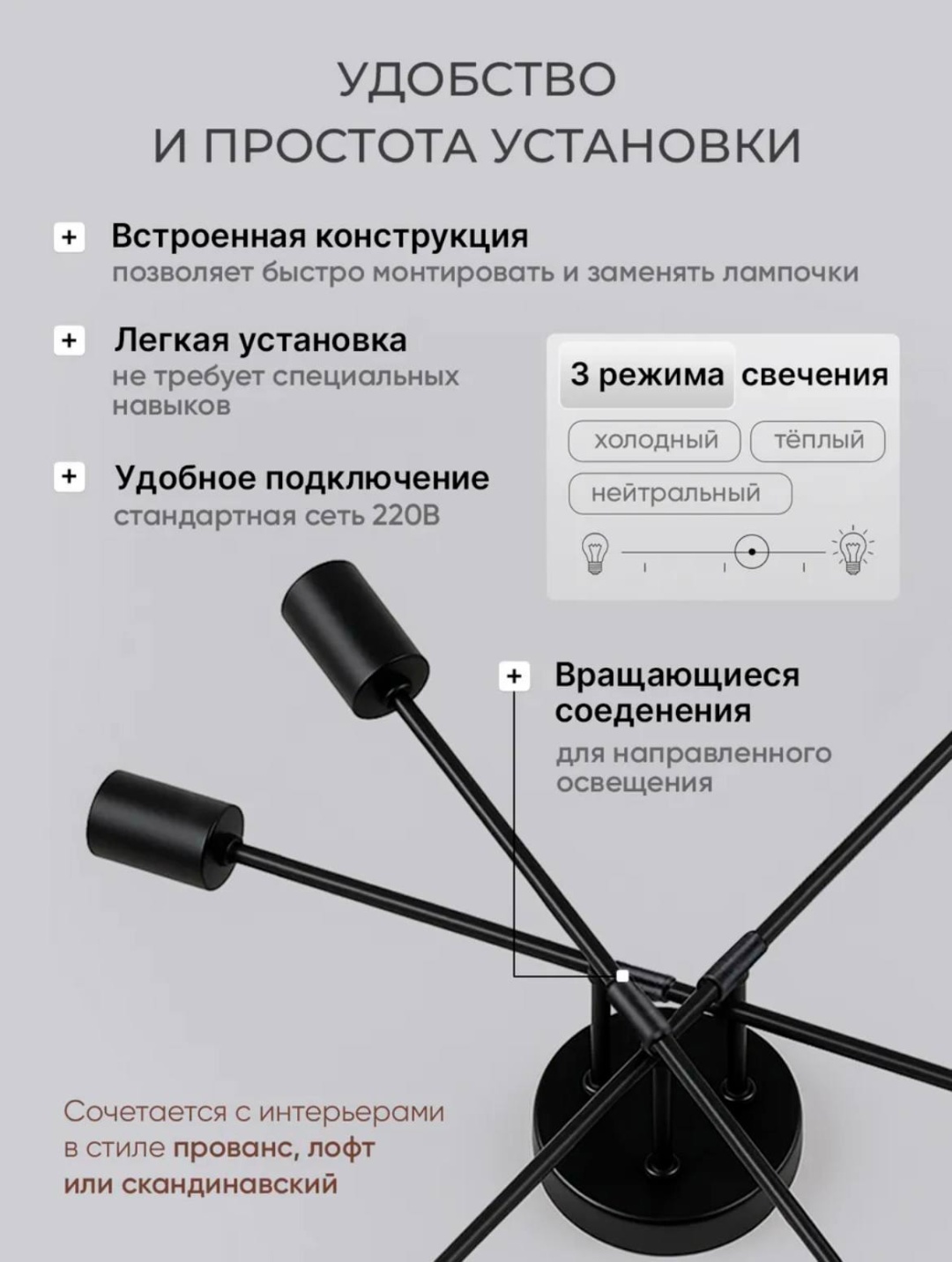 УДОБСТВО
И ПРОСТОТА УСТАНОВКИ

+ Встроенная конструкция
позволяет быстро монтировать и заменять лампочки

+ Легкая установка
не требует специальных навыков

+ Удобное подключение
стандартная сеть 220В

3 режима свечения

холодный
тёплый
нейтральный

+ Вращающиеся соеденения
для направленного освещения

Сочетается с интерьерами в стиле прованс, лофт или скандинавский